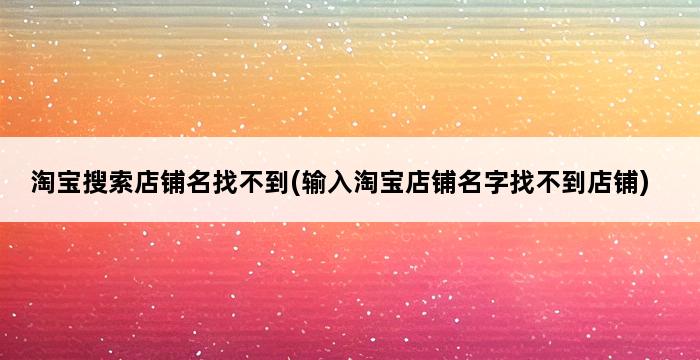 淘宝搜索店铺名找不到(输入淘宝店铺名字找不到店铺)